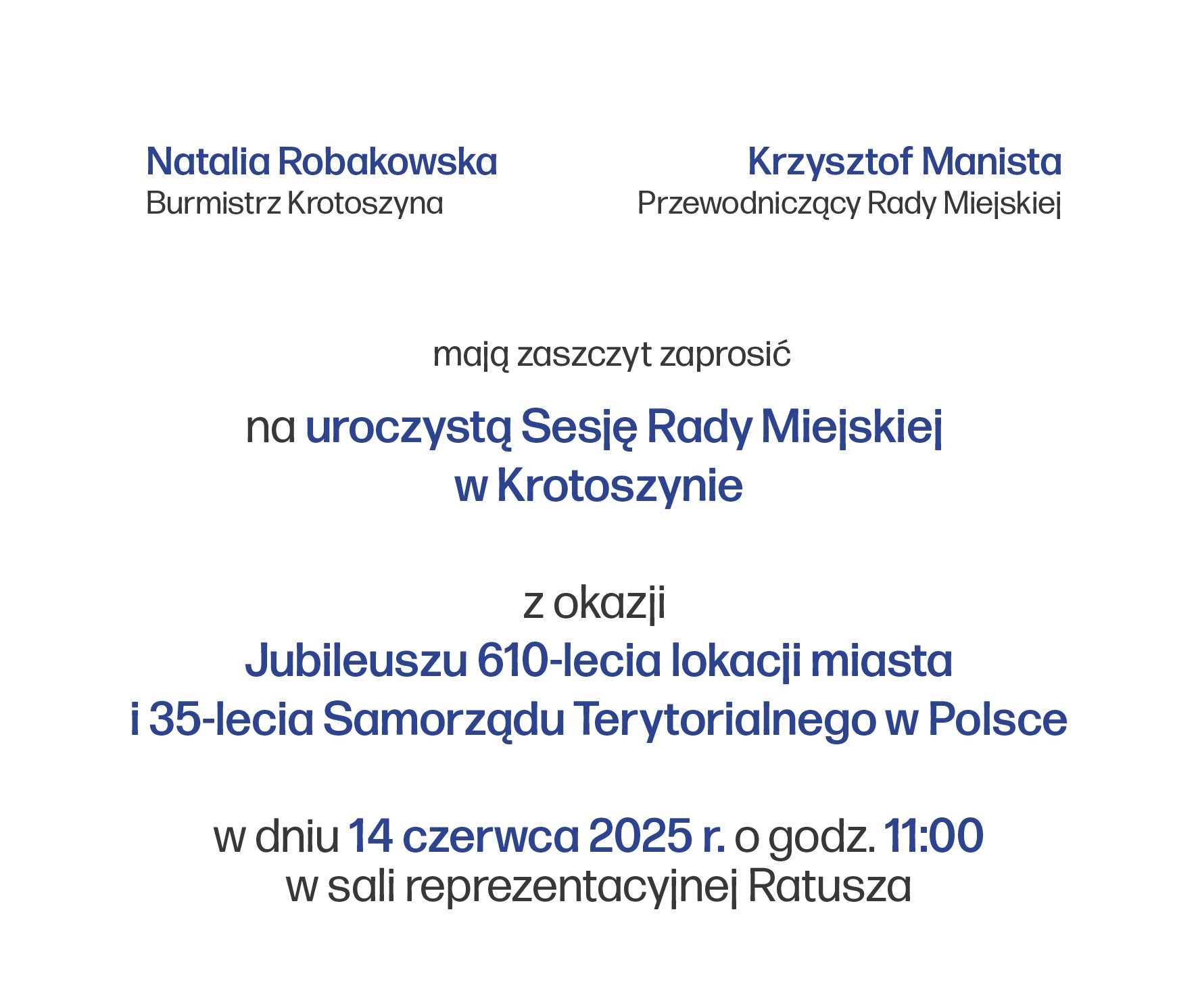 Natalia Robakowska
Burmistrz Krotoszyna

Krzysztof Manista
Przewodniczący Rady Miejskiej

mają zaszczyt zaprosić

na uroczystą Sesję Rady Miejskiej
w Krotoszynie

z okazji
Jubileuszu 610-lecia lokacji miasta
i 35-lecia Samorządu Terytorialnego w Polsce

w dniu 14 czerwca 2025 r. o godz. 11:00
w sali reprezentacyjnej Ratusza